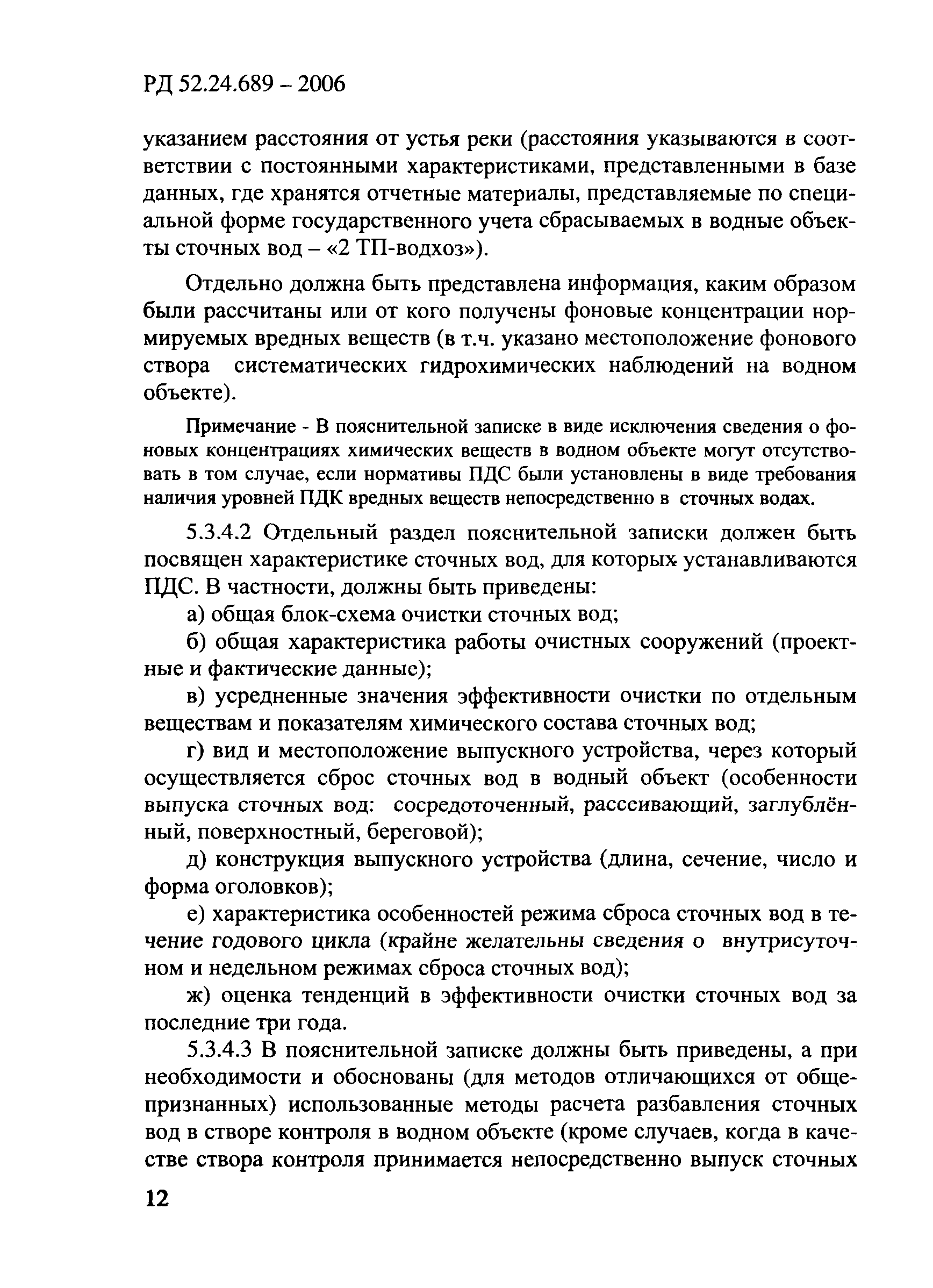 РД 52.24.689 – 2006

указанием расстояния от устья реки (расстояния указываются в соответствии с постоянными характеристиками, представленными в базе данных, где хранятся отчетные материалы, представляемые по специальной форме государственного учета сбрасываемых в водные объекты сточных вод – «2 ТП-водхоз»).

Отдельно должна быть представлена информация, каким образом были рассчитаны или от кого получены фоновые концентрации нормируемых вредных веществ (в т.ч. указано местоположение фонового створа систематических гидрохимических наблюдений на водном объекте).

Примечание - В пояснительной записке в виде исключения сведения о фоновых концентрациях химических веществ в водном объекте могут отсутствовать в том случае, если нормативы ПДС были установлены в виде требования наличия уровней ПДК вредных веществ непосредственно в сточных водах.

5.3.4.2 Отдельный раздел пояснительной записки должен быть посвящен характеристике сточных вод, для которых устанавливаются ПДС. В частности, должны быть приведены:

а) общая блок-схема очистки сточных вод;

б) общая характеристика работы очистных сооружений (проектные и фактические данные);

в) усредненные значения эффективности очистки по отдельным веществам и показателям химического состава сточных вод;

г) вид и местоположение выпускного устройства, через который осуществляется сброс сточных вод в водный объект (особенности выпуска сточных вод: сосредоточенный, рассеивающий, заглублённый, поверхностный, береговой);

д) конструкция выпускного устройства (длина, сечение, число и форма оголовков);

е) характеристика особенностей режима сброса сточных вод в течение годового цикла (крайне желательны сведения о внутрисуточном и недельном режимах сброса сточных вод);

ж) оценка тенденций в эффективности очистки сточных вод за последние три года.

5.3.4.3 В пояснительной записке должны быть приведены, а при необходимости и обоснованы (для методов отличающихся от общепризнанных) использованные методы расчета разбавления сточных вод в створе контроля в водном объекте (кроме случаев, когда в качестве створа контроля принимается непосредственно выпуск сточных

12